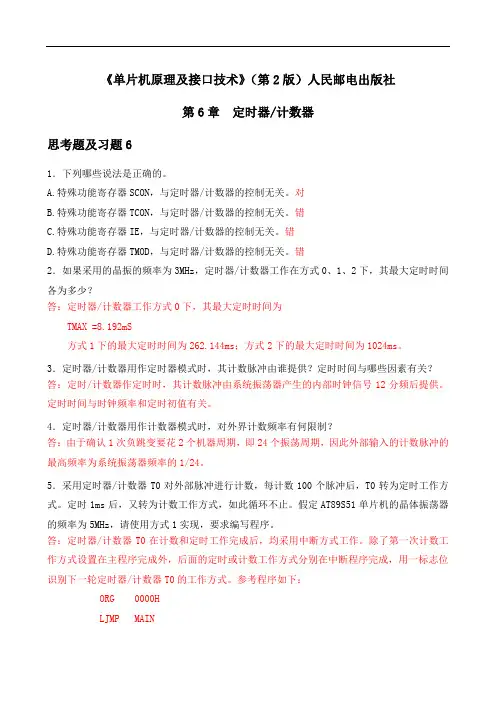 《单片机原理及接口技术》（第 2 版）人民邮电出版社

第 6 章　定时器/计数器

思考题及习题 6

1．下列哪些说法是正确的。

A.特殊功能寄存器 SCON，与定时器/计数器的控制无关。对

B.特殊功能寄存器 TCON，与定时器/计数器的控制无关。错

C.特殊功能寄存器 IE，与定时器/计数器的控制无关。错

D.特殊功能寄存器 TMOD，与定时器/计数器的控制无关。错

2．如果采用的晶振的频率为 3MHz，定时器/计数器工作在方式 0、1、2 下，其最大定时时间各为多少？

答：定时器/计数器工作方式 0 下，其最大定时时间为

TMAX =8.192mS

方式 1 下的最大定时时间为 262.144ms；方式 2 下的最大定时时间为 1024ms。

3．定时器/计数器用作定时器模式时，其计数脉冲由谁提供？定时时间与哪些因素有关？

答：定时/计数器作定时时，其计数脉冲由系统振荡器产生的内部时钟信号 12 分频后提供。定时时间与时钟频率和定时初值有关。

4．定时器/计数器用作计数器模式时，对外界计数频率有何限制？

答：由于确认 1 次负跳变要花 2 个机器周期，即 24 个振荡周期，因此外部输入的计数脉冲的最高频率为系统振荡器频率的 1/24。

5．采用定时器/计数器 T0 对外部脉冲进行计数，每计数 100 个脉冲后，T0 转为定时工作方式。定时 1ms 后，又转为计数工作方式，如此循环不止。假定 AT89S51 单片机的晶体振荡器的频率为 5MHz，请使用方式 1 实现，要求编写程序。

答：定时器/计数器 T0 在计数和定时工作完成后，均采用中断方式工作。除了第一次计数工作方式设置在主程序完成外，后面的定时或计数工作方式分别在中断程序完成，用一标志位识别下一轮定时器/计数器 T0 的工作方式。参考程序如下：

ORG　0000H

LJMP　MAIN